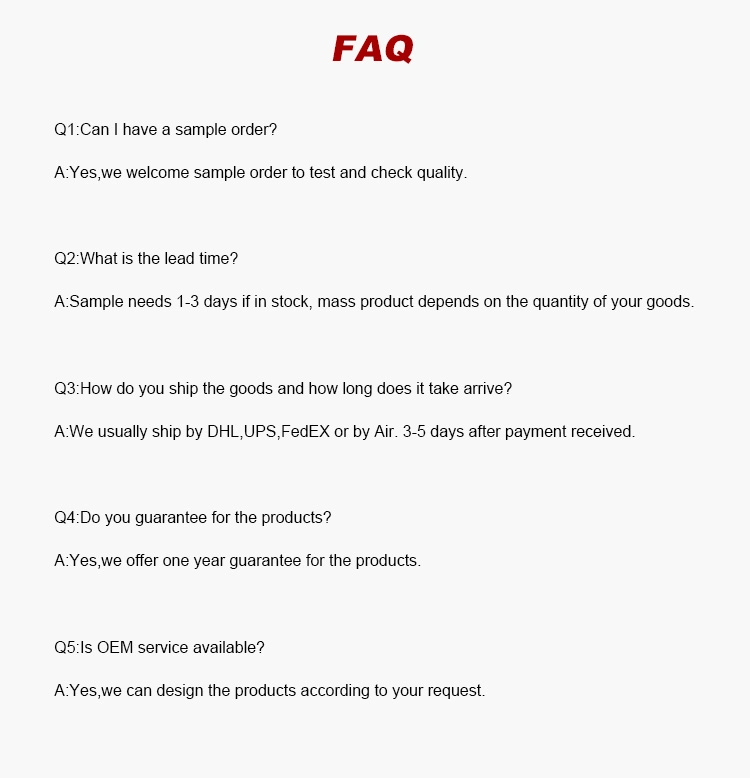 FAQ

Q1:Can I have a sample order?

A:Yes,we welcome sample order to test and check quality.

Q2:What is the lead time?

A:Sample needs 1-3 days if in stock, mass product depends on the quantity of your goods.

Q3:How do you ship the goods and how long does it take arrive?

A:We usually ship by DHL,UPS,FedEX or by Air. 3-5 days after payment received.

Q4:Do you guarantee for the products?

A:Yes,we offer one year guarantee for the products.

Q5:Is OEM service available?

A:Yes,we can design the products according to your request.